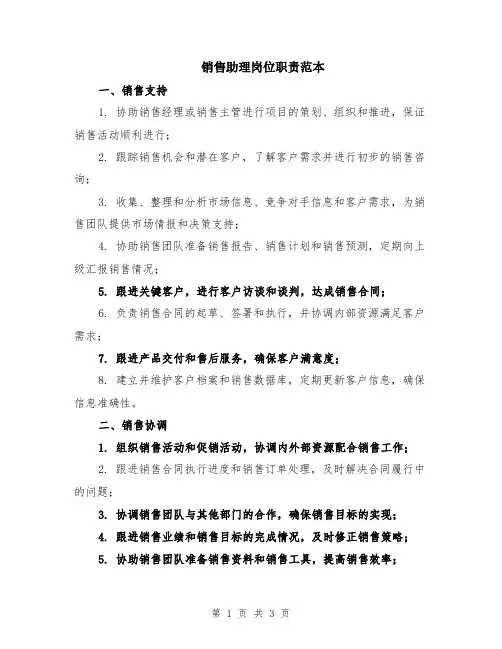 销售助理岗位职责范本

一、销售支持

1. 协助销售经理或销售主管进行项目的策划、组织和推进，保证销售活动顺利进行；

2. 跟踪销售机会和潜在客户，了解客户需求并进行初步的销售咨询；

3. 收集、整理和分析市场信息、竞争对手信息和客户需求，为销售团队提供市场情报和决策支持；

4. 协助销售团队准备销售报告、销售计划和销售预测，定期向上级汇报销售情况；

5. 跟进关键客户，进行客户访谈和谈判，达成销售合同；

6. 负责销售合同的起草、签署和执行，并协调内部资源满足客户需求；

7. 跟进产品交付和售后服务，确保客户满意度；

8. 建立并维护客户档案和销售数据库，定期更新客户信息，确保信息准确性。

二、销售协调

1. 组织销售活动和促销活动，协调内外部资源配合销售工作；

2. 跟进销售合同执行进度和销售订单处理，及时解决合同履行中的问题；

3. 协调销售团队与其他部门的合作，确保销售目标的实现；

4. 跟进销售业绩和销售目标的完成情况，及时修正销售策略；

5. 协助销售团队准备销售资料和销售工具，提高销售效率；

第 1 页 共 3 页